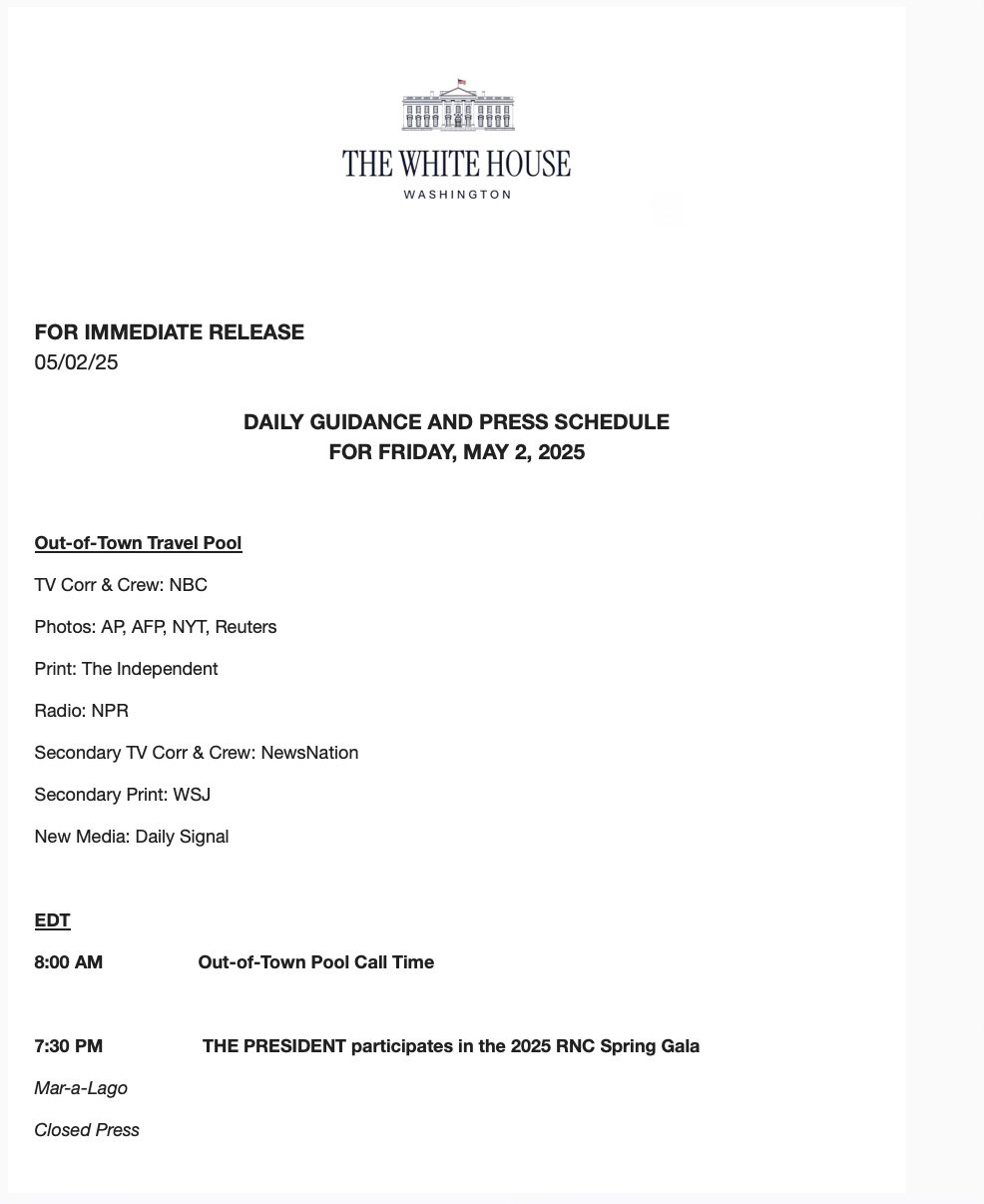 THE WHITE HOUSE
WASHINGTON

FOR IMMEDIATE RELEASE
05/02/25

DAILY GUIDANCE AND PRESS SCHEDULE
FOR FRIDAY, MAY 2, 2025

Out-of-Town Travel Pool

TV Corr & Crew: NBC

Photos: AP, AFP, NYT, Reuters

Print: The Independent

Radio: NPR

Secondary TV Corr & Crew: NewsNation

Secondary Print: WSJ

New Media: Daily Signal

EDT

8:00 AM Out-of-Town Pool Call Time

7:30 PM THE PRESIDENT participates in the 2025 RNC Spring Gala

Mar-a-Lago

Closed Press